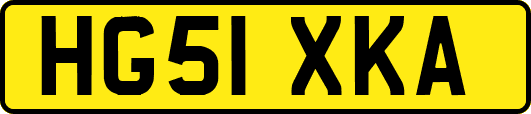 HG51 XKA